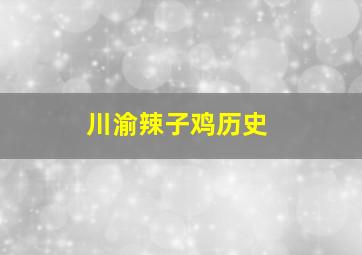 川渝辣子鸡历史